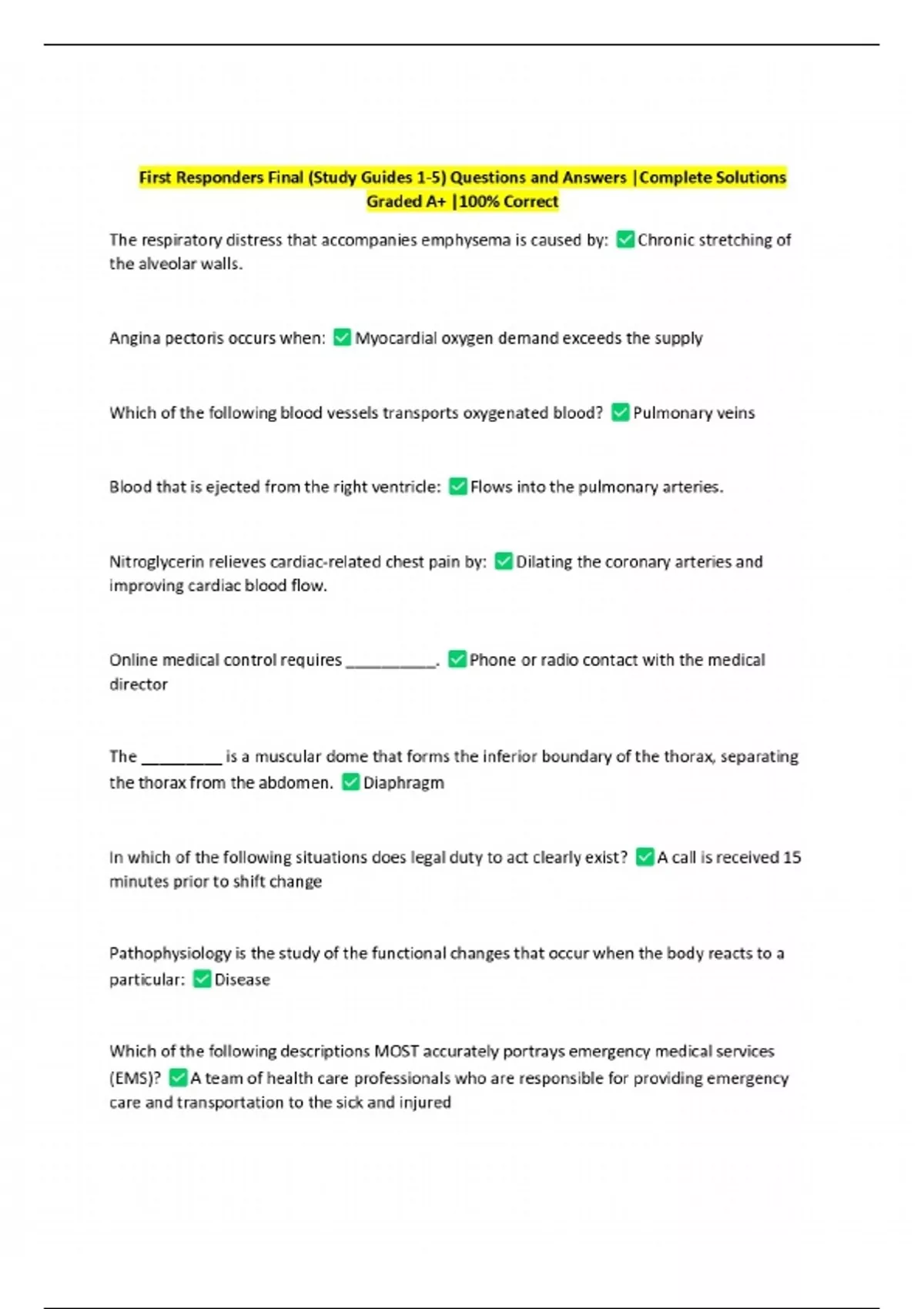 First Responders Final (Study Guides 1-5) Questions and Answers |Complete Solutions Graded A+ |100% Correct

The respiratory distress that accompanies emphysema is caused by: ✅Chronic stretching of the alveolar walls.

Angina pectoris occurs when: ✅Myocardial oxygen demand exceeds the supply

Which of the following blood vessels transports oxygenated blood? ✅Pulmonary veins

Blood that is ejected from the right ventricle: ✅Flows into the pulmonary arteries.

Nitroglycerin relieves cardiac-related chest pain by: ✅Dilating the coronary arteries and improving cardiac blood flow.

Online medical control requires __________. ✅Phone or radio contact with the medical director

The _________ is a muscular dome that forms the inferior boundary of the thorax, separating the thorax from the abdomen. ✅Diaphragm

In which of the following situations does legal duty to act clearly exist? ✅A call is received 15 minutes prior to shift change

Pathophysiology is the study of the functional changes that occur when the body reacts to a particular: ✅Disease

Which of the following descriptions MOST accurately portrays emergency medical services (EMS)? ✅A team of health care professionals who are responsible for providing emergency care and transportation to the sick and injured